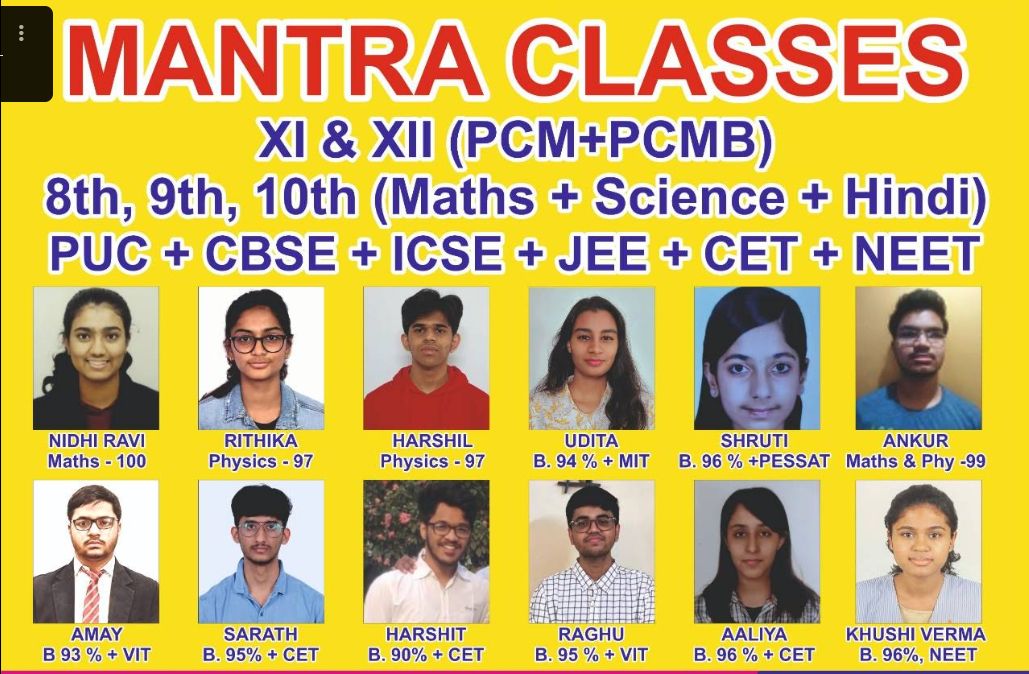 MANTRA CLASSES

XI & XII (PCM+PCMB)

8th, 9th, 10th (Maths + Science + Hindi)

PUC + CBSE + ICSE + JEE + CET + NEET

NIDHI RAVI
Maths - 100

RITHIKA
Physics - 97

HARSHIL
Physics - 97

UDITA
B. 94 % + MIT

SHRUTI
B. 96 % +PESSAT

ANKUR
Maths & Phy -99

AMAY
B 93 % + VIT

SARATH
B. 95% + CET

HARSHIT
B. 90% + CET

RAGHU
B. 95 % + VIT

AALIYA
B. 96 % + CET

KHUSHI VERMA
B. 96%, NEET